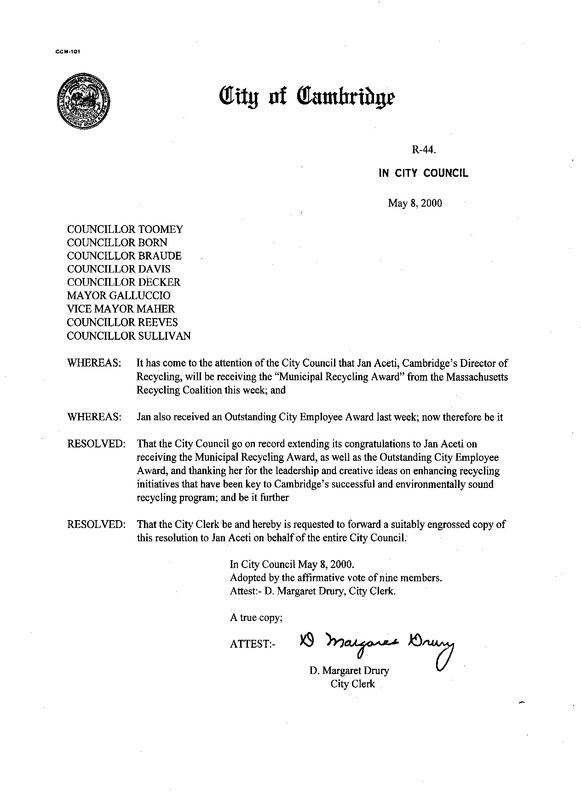 CCM-101

City of Cambridge

R-44.

IN CITY COUNCIL

May 8, 2000

COUNCILLOR TOOMEY
COUNCILLOR BORN
COUNCILLOR BRAUDE
COUNCILLOR DAVIS
COUNCILLOR DECKER
MAYOR GALLUCCIO
VICE MAYOR MAHER
COUNCILLOR REEVES
COUNCILLOR SULLIVAN

WHEREAS: It has come to the attention of the City Council that Jan Aceti, Cambridge's Director of Recycling, will be receiving the "Municipal Recycling Award" from the Massachusetts Recycling Coalition this week; and

WHEREAS: Jan also received an Outstanding City Employee Award last week; now therefore be it

RESOLVED: That the City Council go on record extending its congratulations to Jan Aceti on receiving the Municipal Recycling Award, as well as the Outstanding City Employee Award, and thanking her for the leadership and creative ideas on enhancing recycling initiatives that have been key to Cambridge's successful and environmentally sound recycling program; and be it further

RESOLVED: That the City Clerk be and hereby is requested to forward a suitably engrossed copy of this resolution to Jan Aceti on behalf of the entire City Council.

In City Council May 8, 2000.
Adopted by the affirmative vote of nine members.
Attest:- D. Margaret Drury, City Clerk.

A true copy;

ATTEST:- D Margaret Drury

D. Margaret Drury
City Clerk